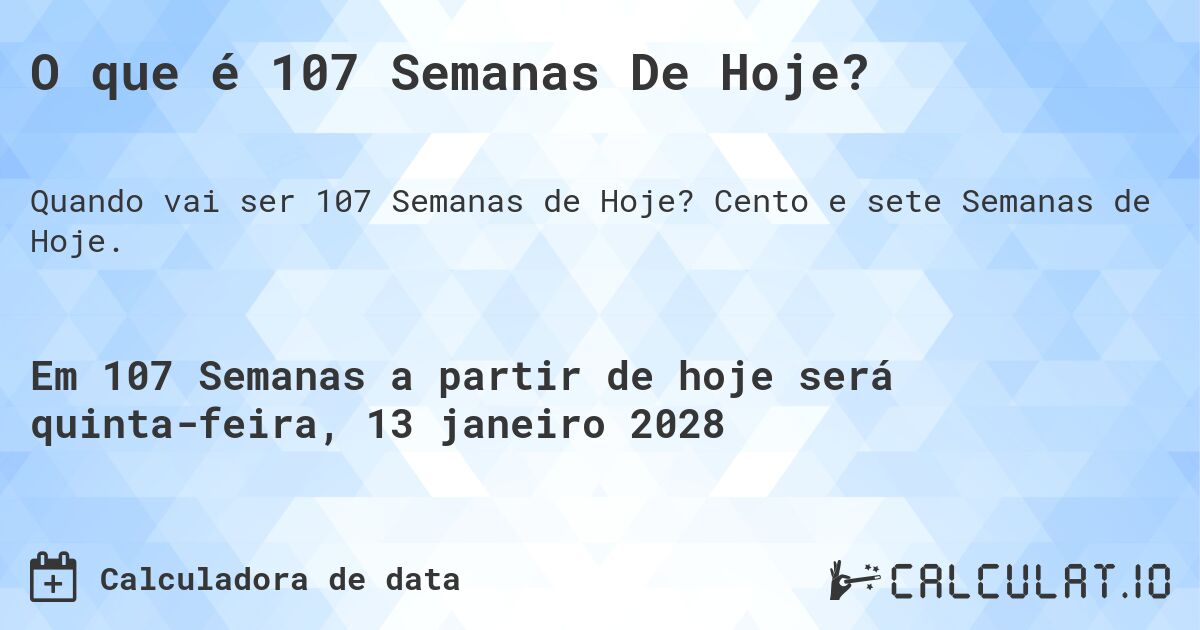 O que é 107 Semanas De Hoje?

Quando vai ser 107 Semanas de Hoje? Cento e sete Semanas de Hoje.

Em 107 Semanas a partir de hoje será quinta-feira, 13 janeiro 2028

Calculadora de data

CALCULAT.IO